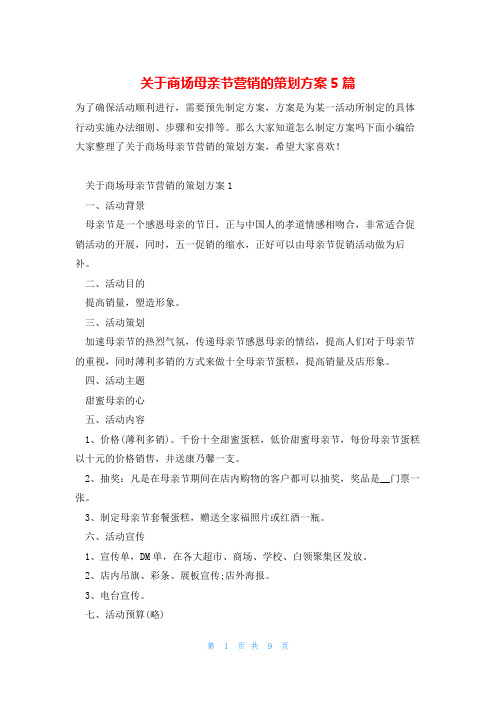 关于商场母亲节营销的策划方案5篇

为了确保活动顺利进行，需要预先制定方案，方案是为某一活动所制定的具体行动实施办法细则、步骤和安排等。那么大家知道怎么制定方案吗下面小编给大家整理了关于商场母亲节营销的策划方案，希望大家喜欢！

关于商场母亲节营销的策划方案1

一、活动背景

母亲节是一个感恩母亲的节日，正与中国人的孝道情感相吻合，非常适合促销活动的开展，同时，五一促销的缩水，正好可以由母亲节促销活动做为后补。

二、活动目的

提高销量，塑造形象。

三、活动策划

加速母亲节的热烈气氛，传递母亲节感恩母亲的情结，提高人们对于母亲节的重视，同时薄利多销的方式来做十全母亲节蛋糕，提高销量及店形象。

四、活动主题

甜蜜母亲的心

五、活动内容

1、价格(薄利多销)。千份十全甜蜜蛋糕，低价甜蜜母亲节，每份母亲节蛋糕以十元的价格销售，并送康乃馨一支。

2、抽奖：凡是在母亲节期间在店内购物的客户都可以抽奖，奖品是__门票一张。

3、制定母亲节套餐蛋糕，赠送全家福照片或红酒一瓶。

六、活动宣传

1、宣传单，DM单，在各大超市、商场、学校、白领聚集区发放。

2、店内吊旗、彩条、展板宣传;店外海报。

3、电台宣传。

七、活动预算(略)

第 1 页 共 9 页